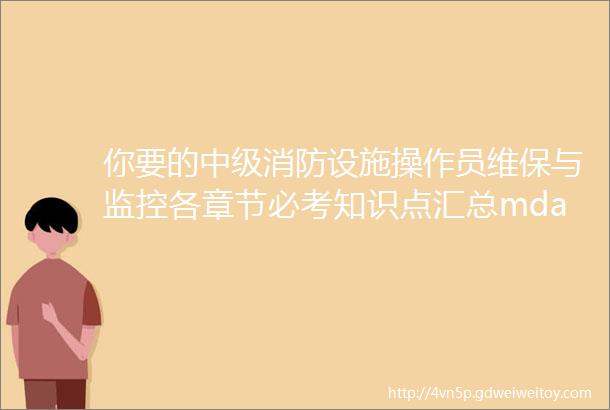 你要的中级消防设施操作员维保与监控各章节必考知识点汇总mda

http://4vn5p.gdweiweitoy.com